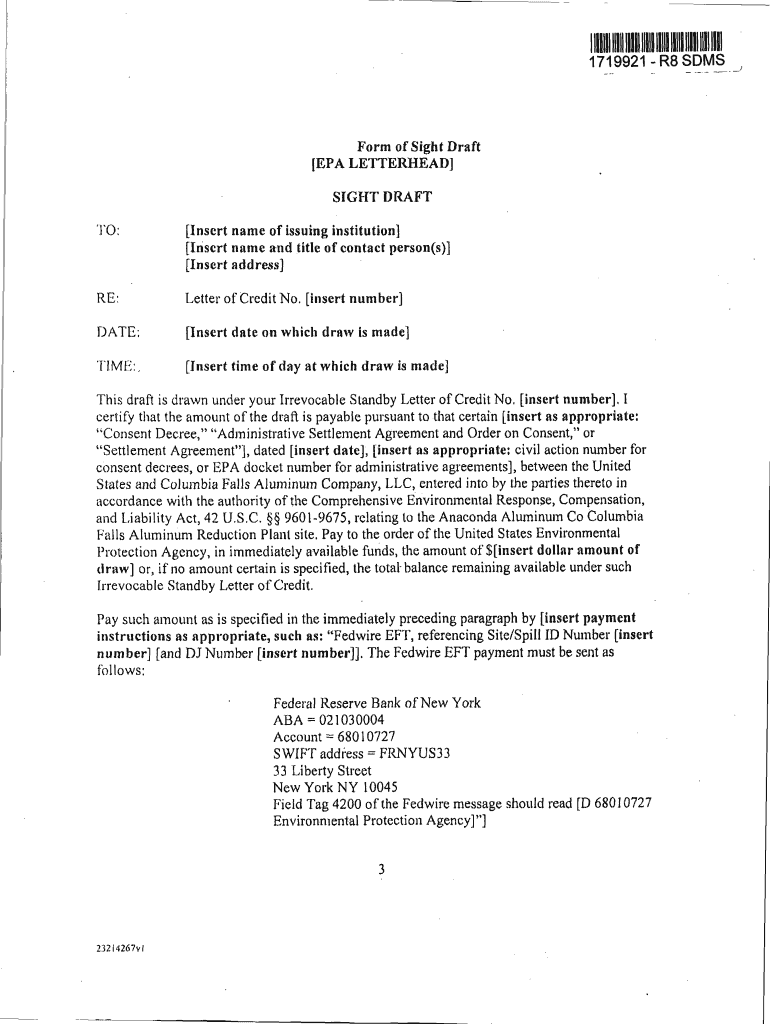 1719921 - R8 SDMS

Form of Sight Draft
[EPA LETTERHEAD]

SIGHT DRAFT

TO: [Insert name of issuing institution]
[Insert name and title of contact person(s)]
[Insert address]

RE: Letter of Credit No. [insert number]

DATE: [Insert date on which draw is made]

TIME: [Insert time of day at which draw is made]

This draft is drawn under your Irrevocable Standby Letter of Credit No. [insert number]. I certify that the amount of the draft is payable pursuant to that certain [insert as appropriate: "Consent Decree," "Administrative Settlement Agreement and Order on Consent," or "Settlement Agreement"], dated [insert date], [insert as appropriate: civil action number for consent decrees, or EPA docket number for administrative agreements], between the United States and Columbia Falls Aluminum Company, LLC, entered into by the parties thereto in accordance with the authority of the Comprehensive Environmental Response, Compensation, and Liability Act, 42 U.S.C. §§ 9601-9675, relating to the Anaconda Aluminum Co Columbia Falls Aluminum Reduction Plant site. Pay to the order of the United States Environmental Protection Agency, in immediately available funds, the amount of $[insert dollar amount of draw] or, if no amount certain is specified, the total balance remaining available under such Irrevocable Standby Letter of Credit.

Pay such amount as is specified in the immediately preceding paragraph by [insert payment instructions as appropriate, such as: "Fedwire EFT, referencing Site/Spill ID Number [insert number] [and DJ Number [insert number]]. The Fedwire EFT payment must be sent as follows:

Federal Reserve Bank of New York
ABA = 021030004
Account = 68010727
SWIFT address = FRNYUS33
33 Liberty Street
New York NY 10045
Field Tag 4200 of the Fedwire message should read [D 68010727 Environmental Protection Agency]"]

3

23214267v1